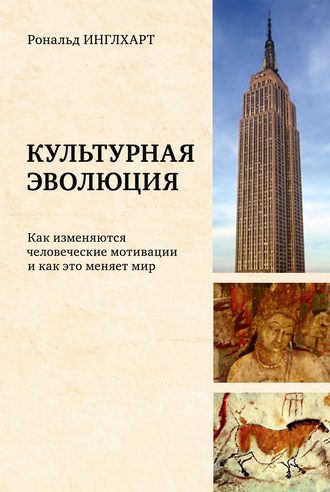 Рональд ИНГЛХАРТ

КУЛЬТУРНАЯ ЭВОЛЮЦИЯ

Как изменяются человеческие мотивации и как это меняет мир